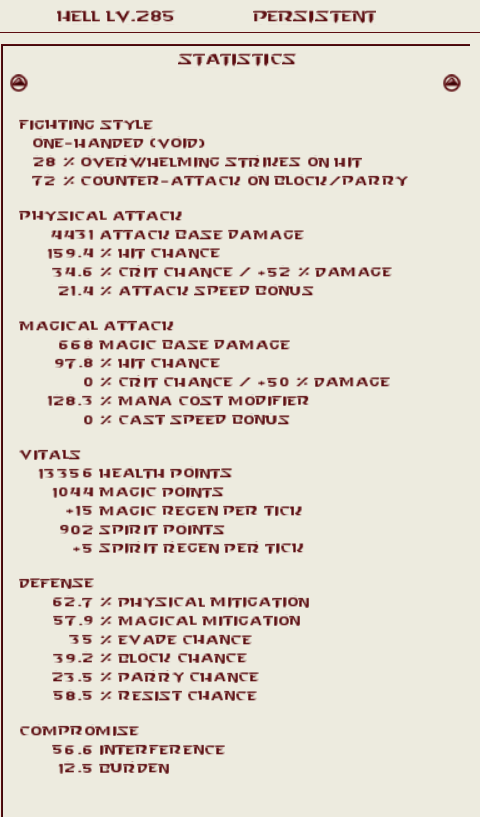 HELL LV.285 PERSISTENT

STATISTICS

FIGHTING STYLE
ONE-HANDED (VOID)
28 % OVERWHELMING STRIKES ON HIT
72 % COUNTER-ATTACK ON BLOCK/PARRY

PHYSICAL ATTACK
4431 ATTACK BASE DAMAGE
159.4 % HIT CHANCE
34.6 % CRIT CHANCE / +52 % DAMAGE
21.4 % ATTACK SPEED BONUS

MAGICAL ATTACK
668 MAGIC BASE DAMAGE
97.8 % HIT CHANCE
0 % CRIT CHANCE / +50 % DAMAGE
128.3 % MANA COST MODIFIER
0 % CAST SPEED BONUS

VITALS
13356 HEALTH POINTS
1044 MAGIC POINTS
+15 MAGIC REGEN PER TICK
902 SPIRIT POINTS
+5 SPIRIT REGEN PER TICK

DEFENSE
62.7 % PHYSICAL MITIGATION
57.9 % MAGICAL MITIGATION
35 % EVADE CHANCE
39.2 % BLOCK CHANCE
23.5 % PARRY CHANCE
58.5 % RESIST CHANCE

COMPROMISE
56.6 INTERFERENCE
12.5 BURDEN